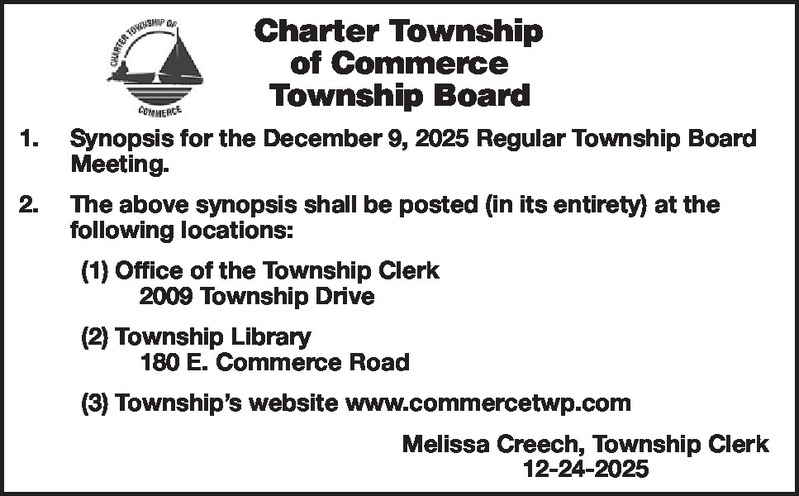 CHARTER TOWNSHIP OF
COMMERCE

Charter Township
of Commerce
Township Board

1. Synopsis for the December 9, 2025 Regular Township Board Meeting.

2. The above synopsis shall be posted (in its entirety) at the following locations:

(1) Office of the Township Clerk
2009 Township Drive

(2) Township Library
180 E. Commerce Road

(3) Township's website www.commercetwp.com

Melissa Creech, Township Clerk
12-24-2025